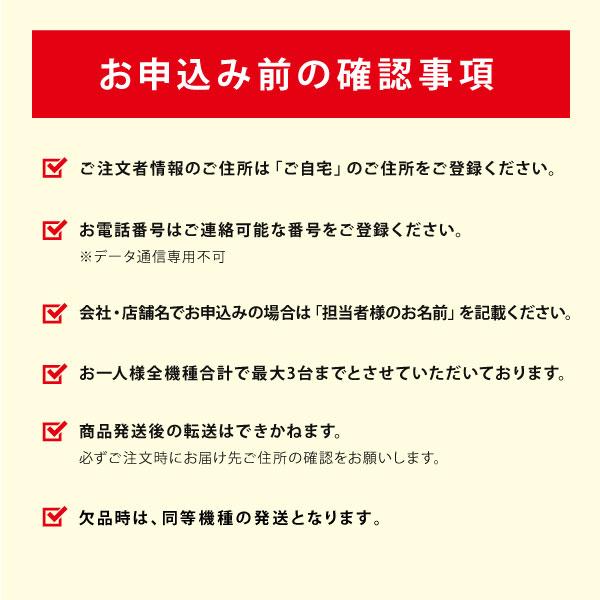 お申込み前の確認事項

ご注文者情報のご住所は「ご自宅」のご住所をご登録ください。

お電話番号はご連絡可能な番号をご登録ください。
※データ通信専用不可

会社・店舗名でお申込みの場合は「担当者様のお名前」を記載ください。

お一人様全機種合計で最大3台までとさせていただいております。

商品発送後の転送はできかねます。
必ずご注文時にお届け先ご住所の確認をお願いします。

欠品時は、同等機種の発送となります。